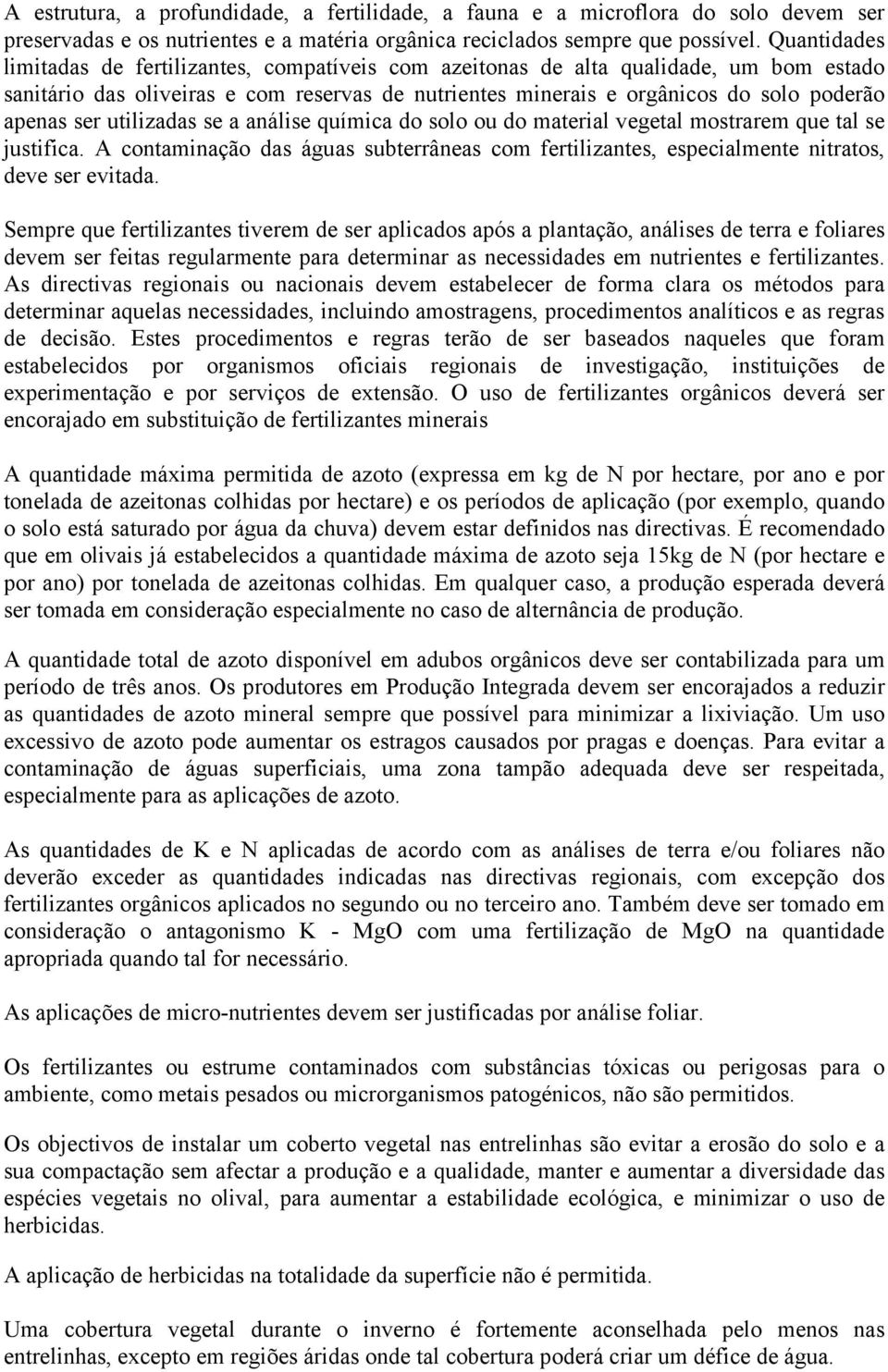 A estrutura, a profundidade, a fertilidade, a fauna e a microflora do solo devem ser preservadas e os nutrientes e a matéria orgânica reciclados sempre que possível. Quantidades limitadas de fertilizantes, compatíveis com azeitonas de alta qualidade, um bom estado sanitário das oliveiras e com reservas de nutrientes minerais e orgânicos do solo poderão apenas ser utilizadas se a análise química do solo ou do material vegetal mostrarem que tal se justifica. A contaminação das águas subterrâneas com fertilizantes, especialmente nitratos, deve ser evitada.

Sempre que fertilizantes tiverem de ser aplicados após a plantação, análises de terra e foliares devem ser feitas regularmente para determinar as necessidades em nutrientes e fertilizantes. As directivas regionais ou nacionais devem estabelecer de forma clara os métodos para determinar aquelas necessidades, incluindo amostragens, procedimentos analíticos e as regras de decisão. Estes procedimentos e regras terão de ser baseados naqueles que foram estabelecidos por organismos oficiais regionais de investigação, instituições de experimentação e por serviços de extensão. O uso de fertilizantes orgânicos deverá ser encorajado em substituição de fertilizantes minerais

A quantidade máxima permitida de azoto (expressa em kg de N por hectare, por ano e por tonelada de azeitonas colhidas por hectare) e os períodos de aplicação (por exemplo, quando o solo está saturado por água da chuva) devem estar definidos nas directivas. É recomendado que em olivais já estabelecidos a quantidade máxima de azoto seja 15kg de N (por hectare e por ano) por tonelada de azeitonas colhidas. Em qualquer caso, a produção esperada deverá ser tomada em consideração especialmente no caso de alternância de produção.

A quantidade total de azoto disponível em adubos orgânicos deve ser contabilizada para um período de três anos. Os produtores em Produção Integrada devem ser encorajados a reduzir as quantidades de azoto mineral sempre que possível para minimizar a lixiviação. Um uso excessivo de azoto pode aumentar os estragos causados por pragas e doenças. Para evitar a contaminação de águas superficiais, uma zona tampão adequada deve ser respeitada, especialmente para as aplicações de azoto.

As quantidades de K e N aplicadas de acordo com as análises de terra e/ou foliares não deverão exceder as quantidades indicadas nas directivas regionais, com excepção dos fertilizantes orgânicos aplicados no segundo ou no terceiro ano. Também deve ser tomado em consideração o antagonismo K - MgO com uma fertilização de MgO na quantidade apropriada quando tal for necessário.

As aplicações de micro-nutrientes devem ser justificadas por análise foliar.

Os fertilizantes ou estrume contaminados com substâncias tóxicas ou perigosas para o ambiente, como metais pesados ou microrganismos patogénicos, não são permitidos.

Os objectivos de instalar um coberto vegetal nas entrelinhas são evitar a erosão do solo e a sua compactação sem afectar a produção e a qualidade, manter e aumentar a diversidade das espécies vegetais no olival, para aumentar a estabilidade ecológica, e minimizar o uso de herbicidas.

A aplicação de herbicidas na totalidade da superfície não é permitida.

Uma cobertura vegetal durante o inverno é fortemente aconselhada pelo menos nas entrelinhas, excepto em regiões áridas onde tal cobertura poderá criar um défice de água.